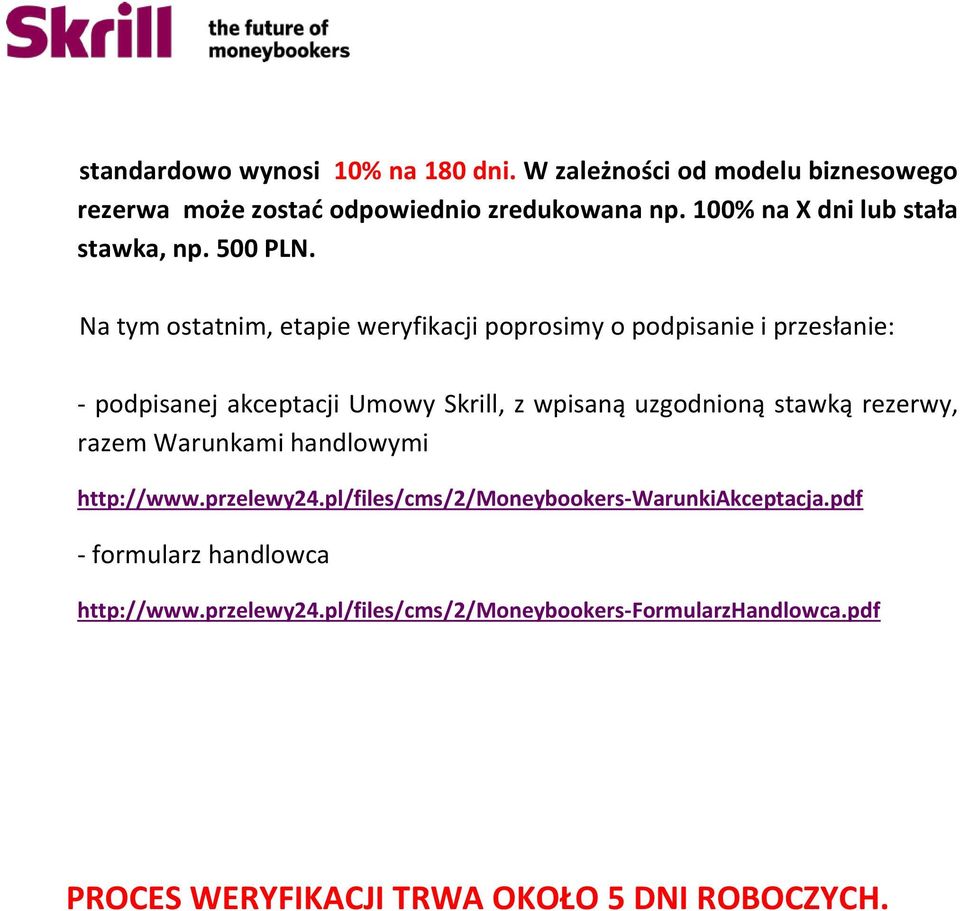 Skrill the future of moneybookers

standardowo wynosi 10% na 180 dni. W zależności od modelu biznesowego rezerwa może zostać odpowiednio zredukowana np. 100% na X dni lub stała stawka, np. 500 PLN.

Na tym ostatnim, etapie weryfikacji poprosimy o podpisanie i przesłanie:

- podpisanej akceptacji Umowy Skrill, z wpisaną uzgodnioną stawką rezerwy, razem Warunkami handlowymi

http://www.przelewy24.pl/files/cms/2/Moneybookers-WarunkiAkceptacja.pdf

- formularz handlowca

http://www.przelewy24.pl/files/cms/2/Moneybookers-FormularzHandlowca.pdf

PROCES WERYFIKACJI TRWA OKOŁO 5 DNI ROBOCZYCH.